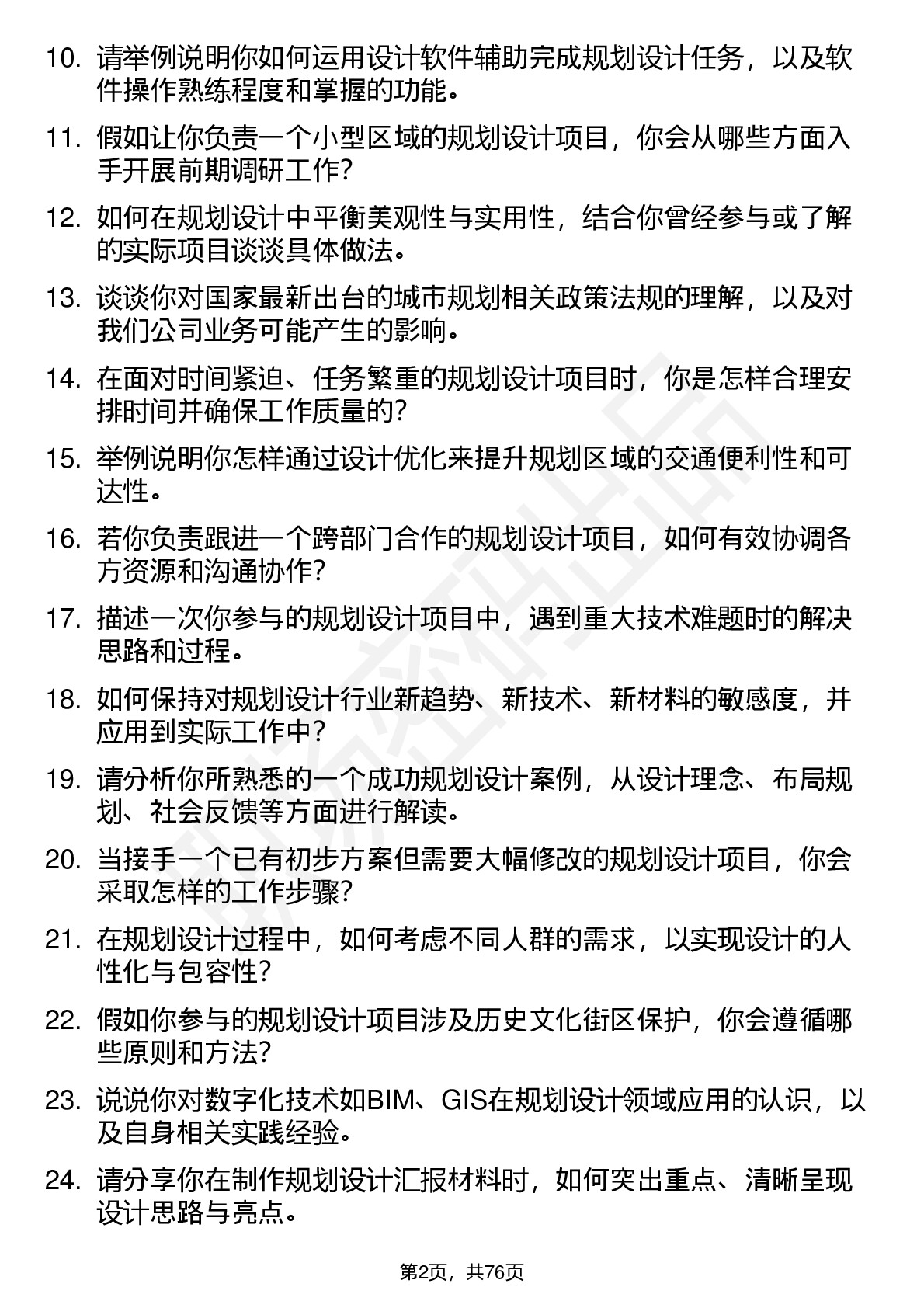 10. 请举例说明你如何运用设计软件辅助完成规划设计任务，以及软件操作熟练程度和掌握的功能。

11. 假如让你负责一个小型区域的规划设计项目，你会从哪些方面入手开展前期调研工作？

12. 如何在规划设计中平衡美观性与实用性，结合你曾经参与或了解的实际项目谈谈具体做法。

13. 谈谈你对国家最新出台的城市规划相关政策法规的理解，以及对我们公司业务可能产生的影响。

14. 在面对时间紧迫、任务繁重的规划设计项目时，你是怎样合理安排时间并确保工作质量的？

15. 举例说明你怎样通过设计优化来提升规划区域的交通便利性和可达性。

16. 若你负责跟进一个跨部门合作的规划设计项目，如何有效协调各方资源和沟通协作？

17. 描述一次你参与的规划设计项目中，遇到重大技术难题时的解决思路和过程。

18. 如何保持对规划设计行业新趋势、新技术、新材料的敏感度，并应用到实际工作中？

19. 请分析你所熟悉的一个成功规划设计案例，从设计理念、布局规划、社会反馈等方面进行解读。

20. 当接手一个已有初步方案但需要大幅修改的规划设计项目，你会采取怎样的工作步骤？

21. 在规划设计过程中，如何考虑不同人群的需求，以实现设计的人性化与包容性？

22. 假如你参与的规划设计项目涉及历史文化街区保护，你会遵循哪些原则和方法？

23. 说说你对数字化技术如BIM、GIS在规划设计领域应用的认识，以及自身相关实践经验。

24. 请分享你在制作规划设计汇报材料时，如何突出重点、清晰呈现设计思路与亮点。

第2页，共76页